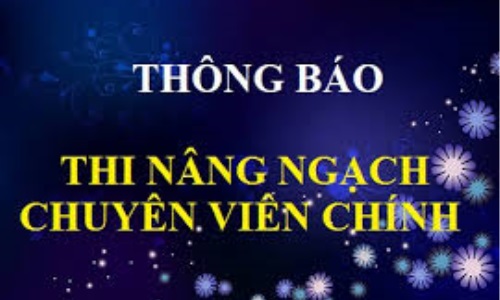 THÔNG BÁO

THI NÂNG NGẠCH CHUYÊN VIÊN CHÍNH